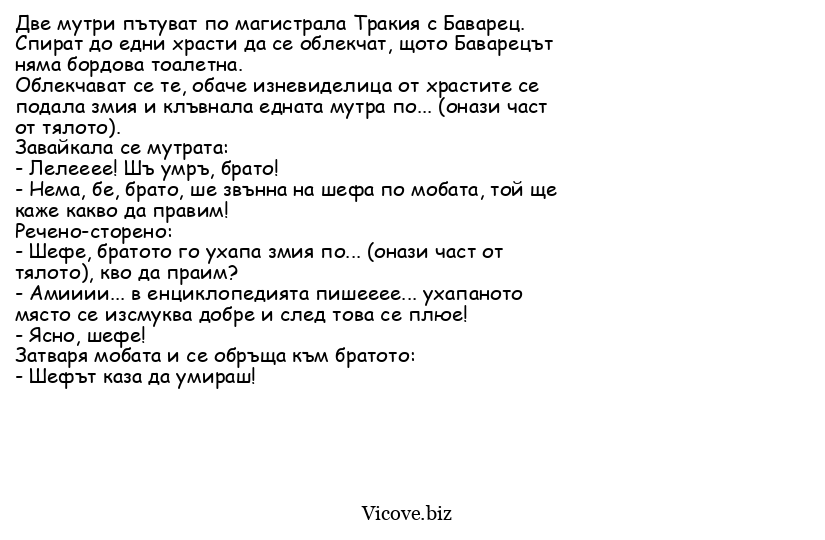 Две мутри пътуват по магистрала Тракия с Баварец. Спират до едни храсти да се облекчат, щото Баварецът няма бордова тоалетна.
Облекчават се те, обаче изневиделица от храстите се подала змия и клъвнала едната мутра по... (онази част от тялото).
Завайкала се мутрата:
- Лелееее! Шъ умръ, брато!
- Нема, бе, брато, ше звънна на шефа по мобата, той ще каже какво да правим!
Речено-сторено:
- Шефе, братото го ухапа змия по... (онази част от тялото), кво да праим?
- Амиииии... в енциклопедията пишееее... ухапаното място се изсмуква добре и след това се плюе!
- Ясно, шефе!
Затваря мобата и се обръща към братото:
- Шефът каза да умираш!

Vicove.biz